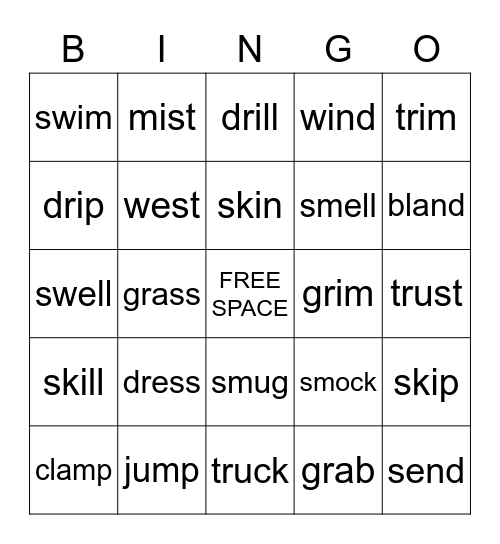 | B | I | N | G | O |
|---|---|---|---|---|
| swim | mist | drill | wind | trim |
| drip | west | skin | smell | bland |
| swell | grass | FREE SPACE | grim | trust |
| skill | dress | smug | smock | skip |
| clamp | jump | truck | grab | send |